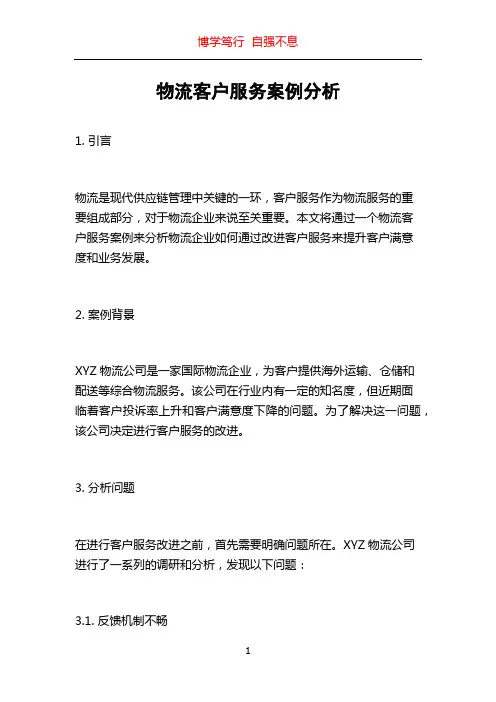 博学笃行 自强不息

物流客户服务案例分析

1. 引言

物流是现代供应链管理中关键的一环，客户服务作为物流服务的重要组成部分，对于物流企业来说至关重要。本文将通过一个物流客户服务案例来分析物流企业如何通过改进客户服务来提升客户满意度和业务发展。

2. 案例背景

XYZ 物流公司是一家国际物流企业，为客户提供海外运输、仓储和配送等综合物流服务。该公司在行业内有一定的知名度，但近期面临着客户投诉率上升和客户满意度下降的问题。为了解决这一问题，该公司决定进行客户服务的改进。

3. 分析问题

在进行客户服务改进之前，首先需要明确问题所在。XYZ 物流公司进行了一系列的调研和分析，发现以下问题：

3.1. 反馈机制不畅

1